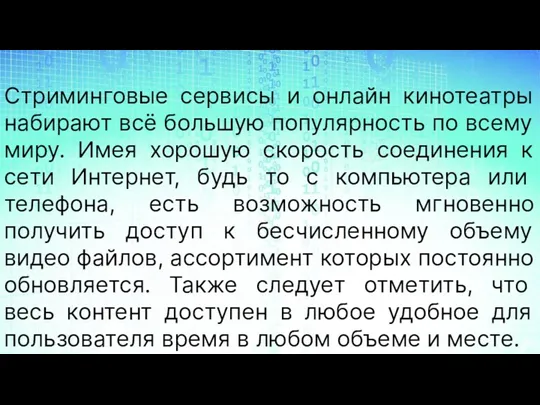 Стриминговые сервисы и онлайн кинотеатры набирают всё большую популярность по всему миру. Имея хорошую скорость соединения к сети Интернет, будь то с компьютера или телефона, есть возможность мгновенно получить доступ к бесчисленному объему видео файлов, ассортимент которых постоянно обновляется. Также следует отметить, что весь контент доступен в любое удобное для пользователя время в любом объеме и месте.